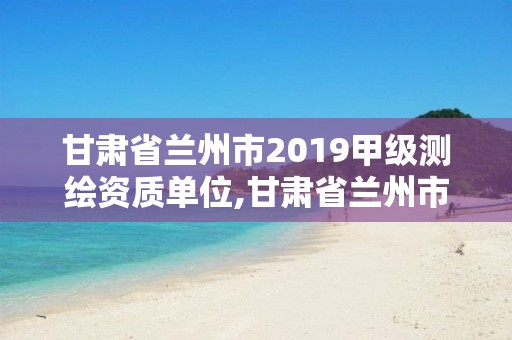 甘肃省兰州市2019甲级测绘资质单位,甘肃省兰州市